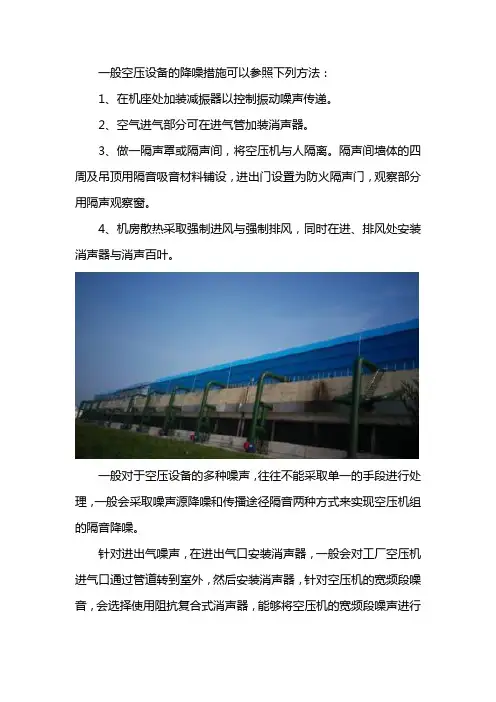 一般空压设备的降噪措施可以参照下列方法：

1、在机座处加装减振器以控制振动噪声传递。

2、空气进气部分可在进气管加装消声器。

3、做一隔声罩或隔声间，将空压机与人隔离。隔声间墙体的四周及吊顶用隔音吸音材料铺设，进出门设置为防火隔声门，观察部分用隔声观察窗。

4、机房散热采取强制进风与强制排风，同时在进、排风处安装消声器与消声百叶。

一般对于空压设备的多种噪声，往往不能采取单一的手段进行处理，一般会采取噪声源降噪和传播途径隔音两种方式来实现空压机组的隔音降噪。

针对进出气噪声，在进出气口安装消声器，一般会对工厂空压机进气口通过管道转到室外，然后安装消声器，针对空压机的宽频段噪音，会选择使用阻抗复合式消声器，能够将空压机的宽频段噪声进行